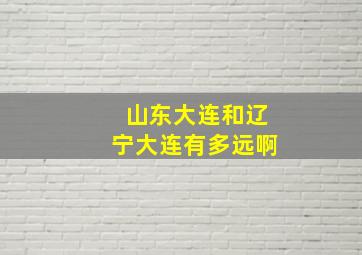 山东大连和辽宁大连有多远啊